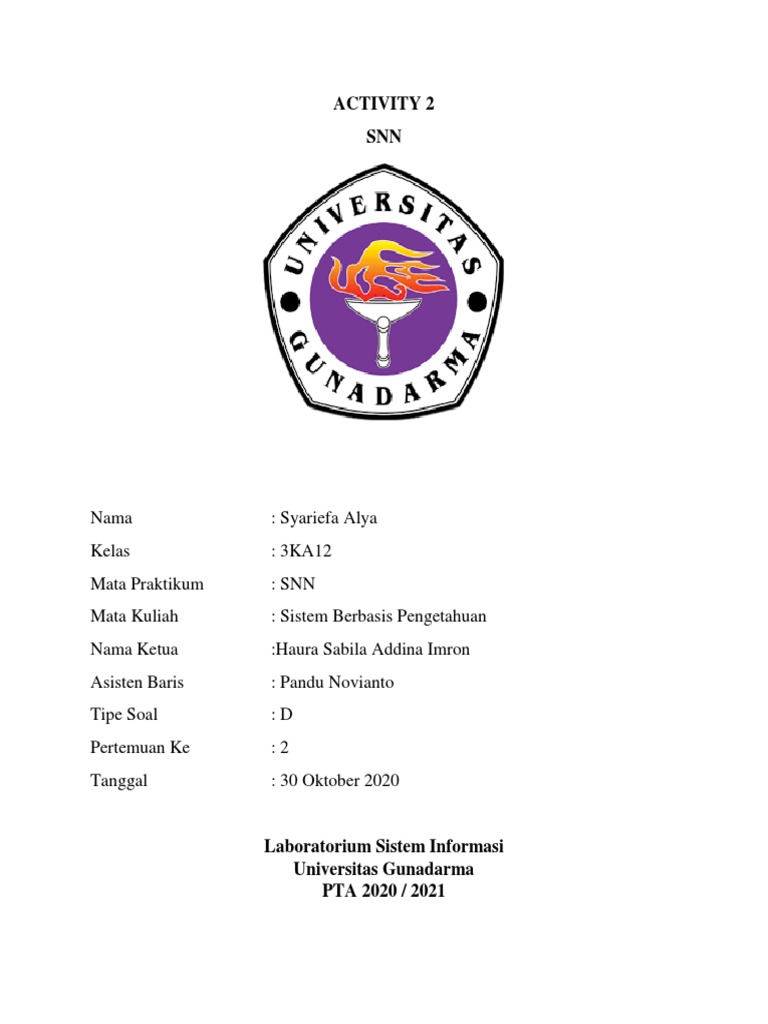 ACTIVITY 2
SNN

UNIVERSITAS
GUNADARMA

Nama : Syariefa Alya
Kelas : 3KA12
Mata Praktikum : SNN
Mata Kuliah : Sistem Berbasis Pengetahuan
Nama Ketua :Haura Sabila Addina Imron
Asisten Baris : Pandu Novianto
Tipe Soal : D
Pertemuan Ke : 2
Tanggal : 30 Oktober 2020

Laboratorium Sistem Informasi
Universitas Gunadarma
PTA 2020 / 2021